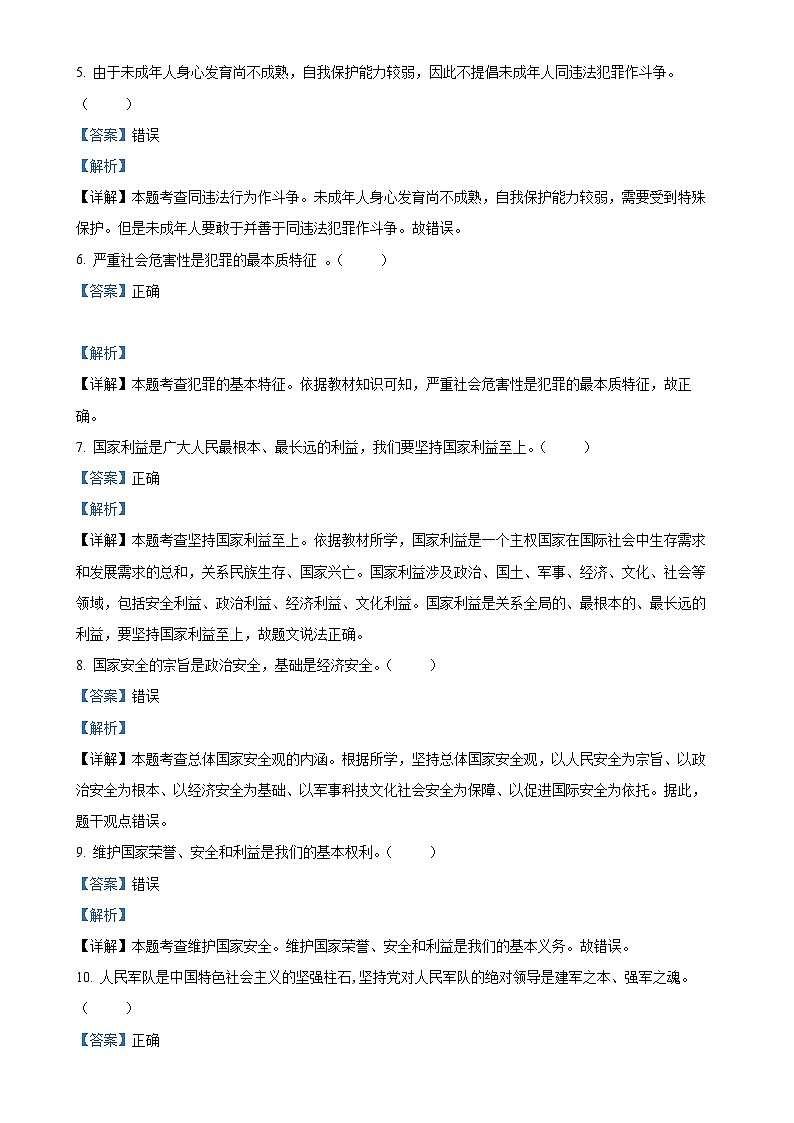 5. 由于未成年人身心发育尚不成熟，自我保护能力较弱，因此不提倡未成年人同违法犯罪作斗争。（　　）

【答案】错误

【解析】

【详解】本题考查同违法行为作斗争。未成年人身心发育尚不成熟，自我保护能力较弱，需要受到特殊保护。但是未成年人要敢于并善于同违法犯罪作斗争。故错误。

6. 严重社会危害性是犯罪的最本质特征 。（　　）

【答案】正确

【解析】

【详解】本题考查犯罪的基本特征。依据教材知识可知，严重社会危害性是犯罪的最本质特征，故正确。

7. 国家利益是广大人民最根本、最长远的利益，我们要坚持国家利益至上。（　　）

【答案】正确

【解析】

【详解】本题考查坚持国家利益至上。依据教材所学，国家利益是一个主权国家在国际社会中生存需求和发展需求的总和，关系民族生存、国家兴亡。国家利益涉及政治、国土、军事、经济、文化、社会等领域，包括安全利益、政治利益、经济利益、文化利益。国家利益是关系全局的、最根本的、最长远的利益，要坚持国家利益至上，故题文说法正确。

8. 国家安全的宗旨是政治安全，基础是经济安全。（　　）

【答案】错误

【解析】

【详解】本题考查总体国家安全观的内涵。根据所学，坚持总体国家安全观，以人民安全为宗旨、以政治安全为根本、以经济安全为基础、以军事科技文化社会安全为保障、以促进国际安全为依托。据此，题干观点错误。

9. 维护国家荣誉、安全和利益是我们的基本权利。（　　）

【答案】错误

【解析】

【详解】本题考查维护国家安全。维护国家荣誉、安全和利益是我们的基本义务。故错误。

10. 人民军队是中国特色社会主义的坚强柱石，坚持党对人民军队的绝对领导是建军之本、强军之魂。（　　）

【答案】正确